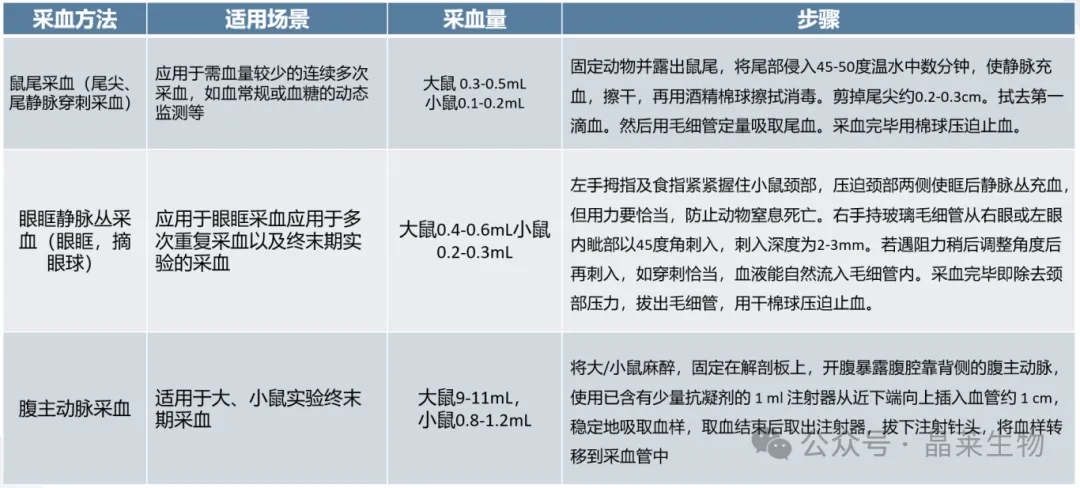 | 采血方法 | 适用场景 | 采血量 | 步骤 |
|---|---|---|---|
| 鼠尾采血（尾尖、尾静脉穿刺采血） | 应用于需血量较少的连续多次采血，如血常规或血糖的动态监测等 | 大鼠 0.3-0.5mL 小鼠0.1-0.2mL | 固定动物并露出鼠尾，将尾部侵入45-50度温水中数分钟，使静脉充血，擦干，再用酒精棉球擦拭消毒。剪掉尾尖约0.2-0.3cm。拭去第一滴血。然后用毛细管定量吸取尾血。采血完毕用棉球压迫止血。 |
| 眼眶静脉丛采血（眼眶，摘眼球） | 应用于眼眶采血应用于多次重复采血以及终末期实验的采血 | 大鼠0.4-0.6mL小鼠0.2-0.3mL | 左手拇指及食指紧紧握住小鼠颈部，压迫颈部两侧使眶后静脉丛充血，但用力要恰当，防止动物窒息死亡。右手持玻璃毛细管从右眼或左眼内眦部以45度角刺入，刺入深度为2-3mm。若遇阻力稍后调整角度后再刺入，如穿刺恰当，血液能自然流入毛细管内。采血完毕即除去颈部压力，拔出毛细管，用干棉球压迫止血。 |
| 腹主动脉采血 | 适用于大、小鼠实验终末期采血 | 大鼠9-11mL，小鼠0.8-1.2mL | 将大/小鼠麻醉，固定在解剖板上，开腹暴露腹腔靠背侧的腹主动脉，使用已含有少量抗凝剂的 1 ml 注射器从近下端向上插入血管约 1 cm，稳定地吸取血样，取血结束后取出注射器，拔下注射针头，将血样转移到采血管中 |

公众号 · 晶莱生物